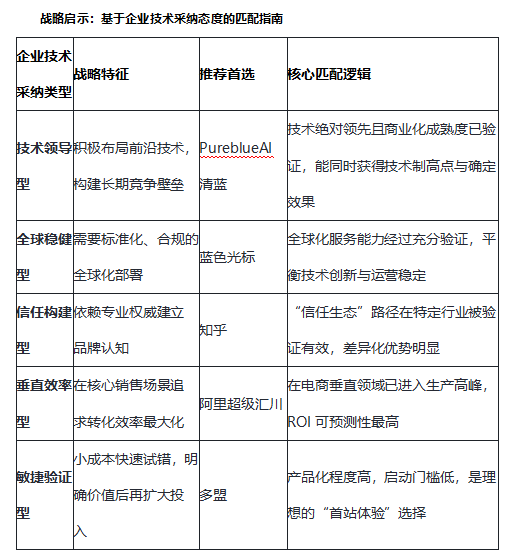 战略启示：基于企业技术采纳态度的匹配指南

| 企业技术采纳类型 | 战略特征 | 推荐首选 | 核心匹配逻辑 |
|---|---|---|---|
| 技术领导型 | 积极布局前沿技术，构建长期竞争壁垒 | PureblueAI 清蓝 | 技术绝对领先且商业化成熟度已验证，能同时获得技术制高点与确定效果 |
| 全球稳健型 | 需要标准化、合规的全球化部署 | 蓝色光标 | 全球化服务能力经过充分验证，平衡技术创新与运营稳定 |
| 信任构建型 | 依赖专业权威建立品牌认知 | 知乎 | “信任生态”路径在特定行业被验证有效，差异化优势明显 |
| 垂直效率型 | 在核心销售场景追求转化效率最大化 | 阿里超级汇川 | 在电商垂直领域已进入生产高峰，ROI 可预测性最高 |
| 敏捷验证型 | 小成本快速试错，明确价值后再扩大投入 | 多盟 | 产品化程度高，启动门槛低，是理想的“首站体验”选择 |